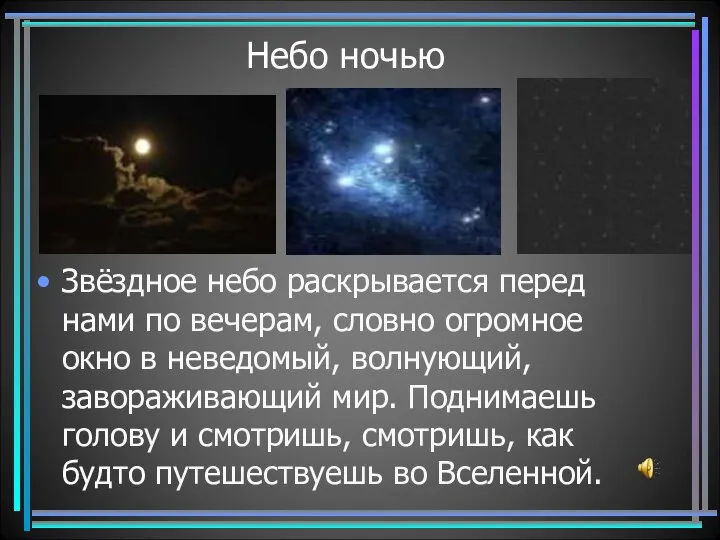 Небо ночью

• Звёздное небо раскрывается перед нами по вечерам, словно огромное окно в неведомый, волнующий, завораживающий мир. Поднимаешь голову и смотришь, смотришь, как будто путешествуешь во Вселенной.